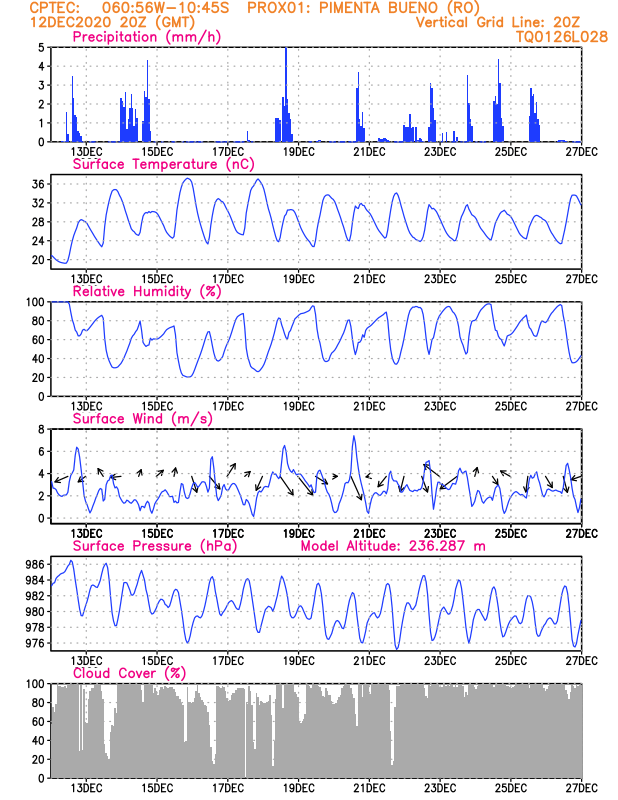 CPTEC: 060:56W-10:45S PROX01: PIMENTA BUENO (RO)
12DEC2020 20Z (GMT)
Vertical Grid Line: 20Z
TQ0126L028

Precipitation (mm/h)
5
4
3
2
1
0
13DEC 15DEC 17DEC 19DEC 21DEC 23DEC 25DEC 27DEC

Surface Temperature (nC)
36
32
28
24
20
13DEC 15DEC 17DEC 19DEC 21DEC 23DEC 25DEC 27DEC

Relative Humidity (%)
100
80
60
40
20
0
13DEC 15DEC 17DEC 19DEC 21DEC 23DEC 25DEC 27DEC

Surface Wind (m/s)
8
6
4
2
0
13DEC 15DEC 17DEC 19DEC 21DEC 23DEC 25DEC 27DEC

Surface Pressure (hPa)
Model Altitude: 236.287 m
986
984
982
980
978
976
13DEC 15DEC 17DEC 19DEC 21DEC 23DEC 25DEC 27DEC

Cloud Cover (%)
100
80
60
40
20
0
13DEC 15DEC 17DEC 19DEC 21DEC 23DEC 25DEC 27DEC